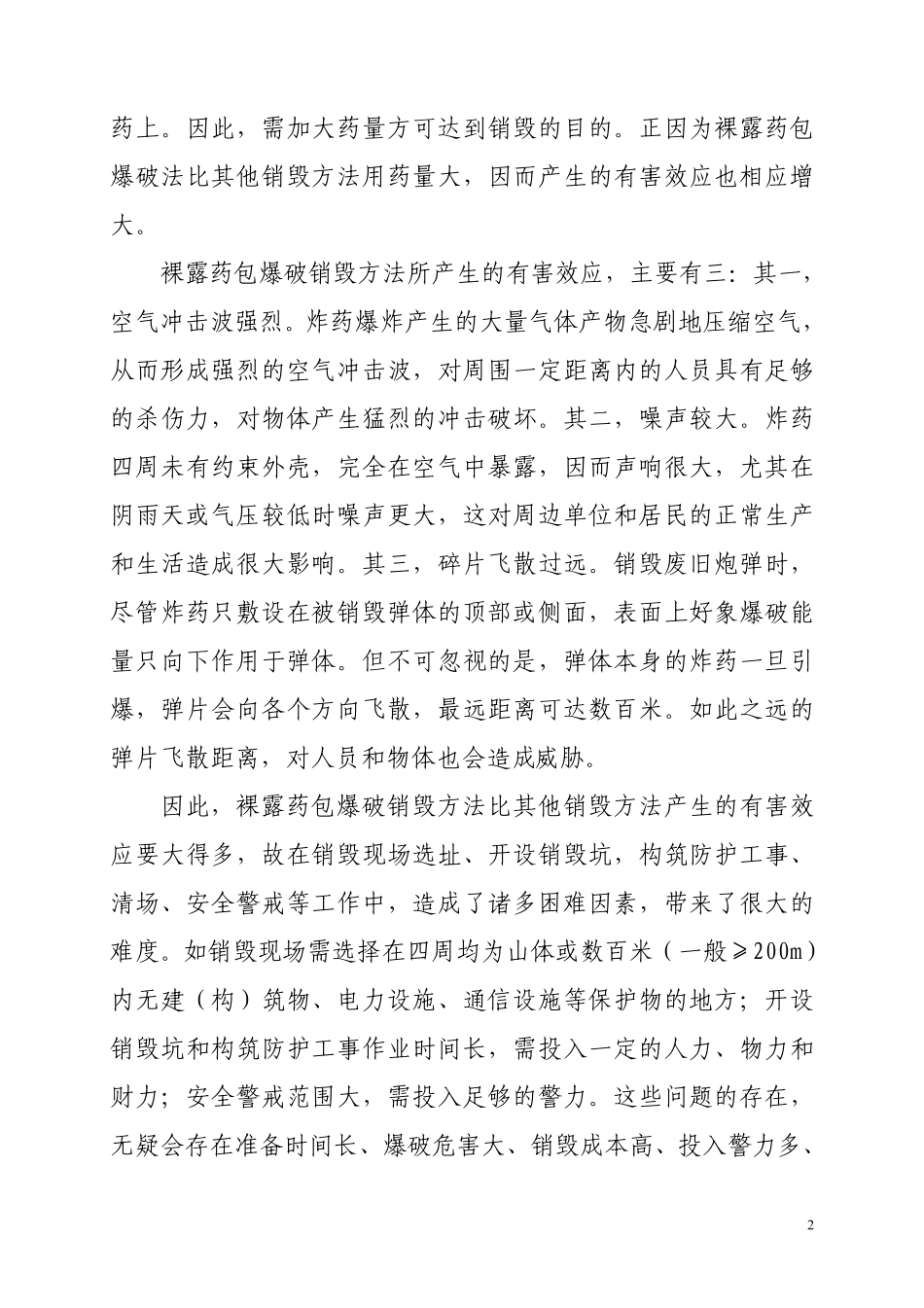 药上。因此，需加大药量方可达到销毁的目的。正因为裸露药包爆破法比其他销毁方法用药量大，因而产生的有害效应也相应增大。

裸露药包爆破销毁方法所产生的有害效应，主要有三：其一，空气冲击波强烈。炸药爆炸产生的大量气体产物急剧地压缩空气，从而形成强烈的空气冲击波，对周围一定距离内的人员具有足够的杀伤力，对物体产生猛烈的冲击破坏。其二，噪声较大。炸药四周未有约束外壳，完全在空气中暴露，因而声响很大，尤其在阴雨天或气压较低时噪声更大，这对周边单位和居民的正常生产和生活造成很大影响。其三，碎片飞散过远。销毁废旧炮弹时，尽管炸药只敷设在被销毁弹体的顶部或侧面，表面上好象爆破能量只向下作用于弹体。但不可忽视的是，弹体本身的炸药一旦引爆，弹片会向各个方向飞散，最远距离可达数百米。如此之远的弹片飞散距离，对人员和物体也会造成威胁。

因此，裸露药包爆破销毁方法比其他销毁方法产生的有害效应要大得多，故在销毁现场选址、开设销毁坑，构筑防护工事、清场、安全警戒等工作中，造成了诸多困难因素，带来了很大的难度。如销毁现场需选择在四周均为山体或数百米（一般≥200m）内无建（构）筑物、电力设施、通信设施等保护物的地方；开设销毁坑和构筑防护工事作业时间长，需投入一定的人力、物力和财力；安全警戒范围大，需投入足够的警力。这些问题的存在，无疑会存在准备时间长、爆破危害大、销毁成本高、投入警力多、

2